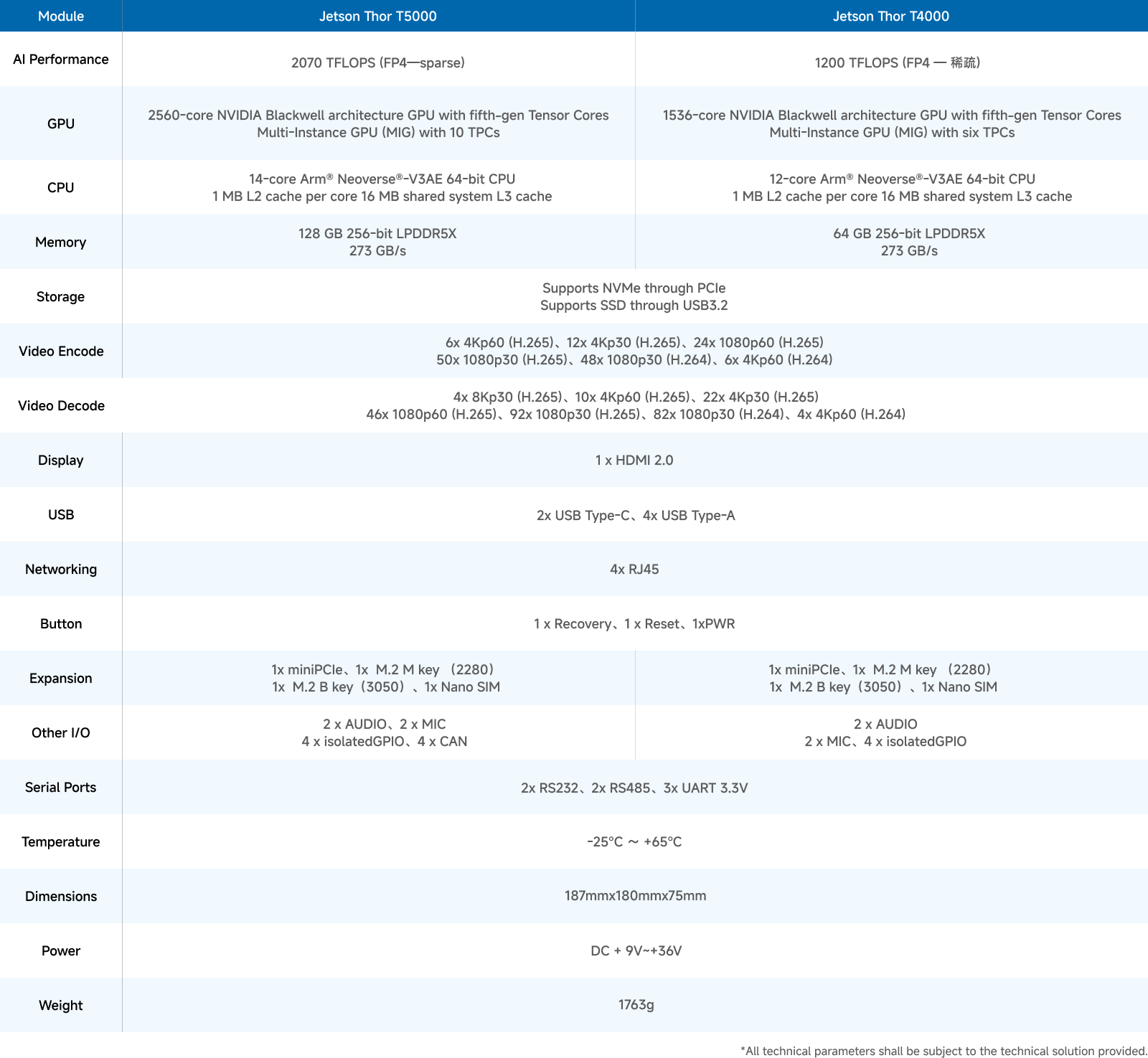 | Module | Jetson Thor T5000 | Jetson Thor T4000 |
|---|---|---|
| AI Performance | 2070 TFLOPS (FP4—sparse) | 1200 TFLOPS (FP4 — 稀疏) |
| GPU | 2560-core NVIDIA Blackwell architecture GPU with fifth-gen Tensor Cores Multi-Instance GPU (MIG) with 10 TPCs | 1536-core NVIDIA Blackwell architecture GPU with fifth-gen Tensor Cores Multi-Instance GPU (MIG) with six TPCs |
| CPU | 14-core Arm® Neoverse®-V3AE 64-bit CPU 1 MB L2 cache per core 16 MB shared system L3 cache | 12-core Arm® Neoverse®-V3AE 64-bit CPU 1 MB L2 cache per core 16 MB shared system L3 cache |
| Memory | 128 GB 256-bit LPDDR5X 273 GB/s | 64 GB 256-bit LPDDR5X 273 GB/s |
| Storage | Supports NVMe through PCIe Supports SSD through USB3.2 | |
| Video Encode | 6x 4Kp60 (H.265)、12x 4Kp30 (H.265)、24x 1080p60 (H.265) 50x 1080p30 (H.265)、48x 1080p30 (H.264)、6x 4Kp60 (H.264) | |
| Video Decode | 4x 8Kp30 (H.265)、10x 4Kp60 (H.265)、22x 4Kp30 (H.265) 46x 1080p60 (H.265)、92x 1080p30 (H.265)、82x 1080p30 (H.264)、4x 4Kp60 (H.264) | |
| Display | 1 x HDMI 2.0 | |
| USB | 2x USB Type-C、4x USB Type-A | |
| Networking | 4x RJ45 | |
| Button | 1 x Recovery、1 x Reset、1xPWR | |
| Expansion | 1x miniPCIe、1x M.2 M key （2280） 1x M.2 B key（3050）、1x Nano SIM | 1x miniPCIe、1x M.2 M key （2280） 1x M.2 B key（3050）、1x Nano SIM |
| Other I/O | 2 x AUDIO、2 x MIC 4 x isolatedGPIO、4 x CAN | 2 x AUDIO 2 x MIC、4 x isolatedGPIO |
| Serial Ports | 2x RS232、2x RS485、3x UART 3.3V | |
| Temperature | -25°C ～ +65°C | |
| Dimensions | 187mmx180mmx75mm | |
| Power | DC + 9V~+36V | |
| Weight | 1763g | |

*All technical parameters shall be subject to the technical solution provided.